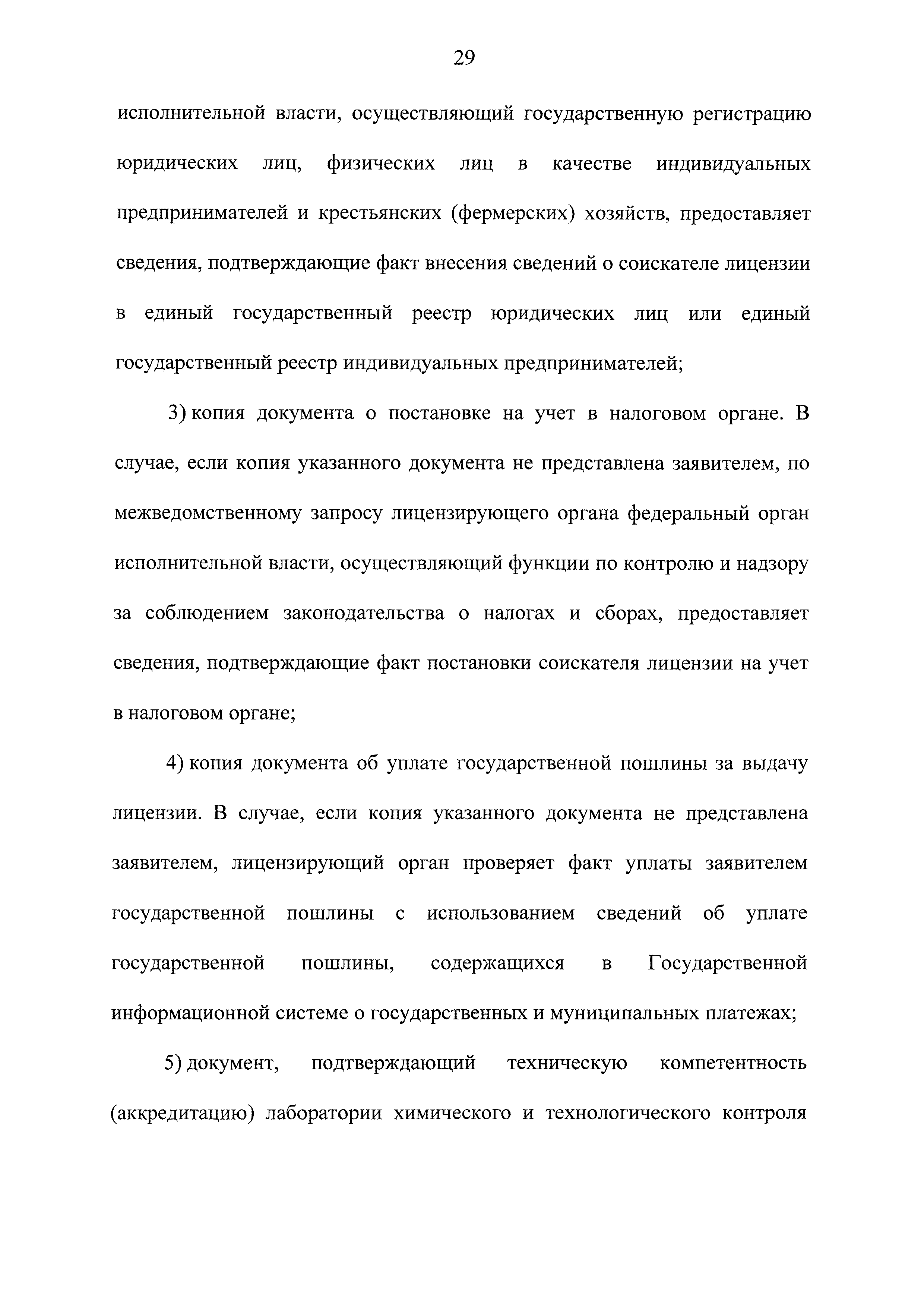 29

исполнительной власти, осуществляющий государственную регистрацию юридических лиц, физических лиц в качестве индивидуальных предпринимателей и крестьянских (фермерских) хозяйств, предоставляет сведения, подтверждающие факт внесения сведений о соискателе лицензии в единый государственный реестр юридических лиц или единый государственный реестр индивидуальных предпринимателей;

3) копия документа о постановке на учет в налоговом органе. В случае, если копия указанного документа не представлена заявителем, по межведомственному запросу лицензирующего органа федеральный орган исполнительной власти, осуществляющий функции по контролю и надзору за соблюдением законодательства о налогах и сборах, предоставляет сведения, подтверждающие факт постановки соискателя лицензии на учет в налоговом органе;

4) копия документа об уплате государственной пошлины за выдачу лицензии. В случае, если копия указанного документа не представлена заявителем, лицензирующий орган проверяет факт уплаты заявителем государственной пошлины с использованием сведений об уплате государственной пошлины, содержащихся в Государственной информационной системе о государственных и муниципальных платежах;

5) документ, подтверждающий техническую компетентность (аккредитацию) лаборатории химического и технологического контроля